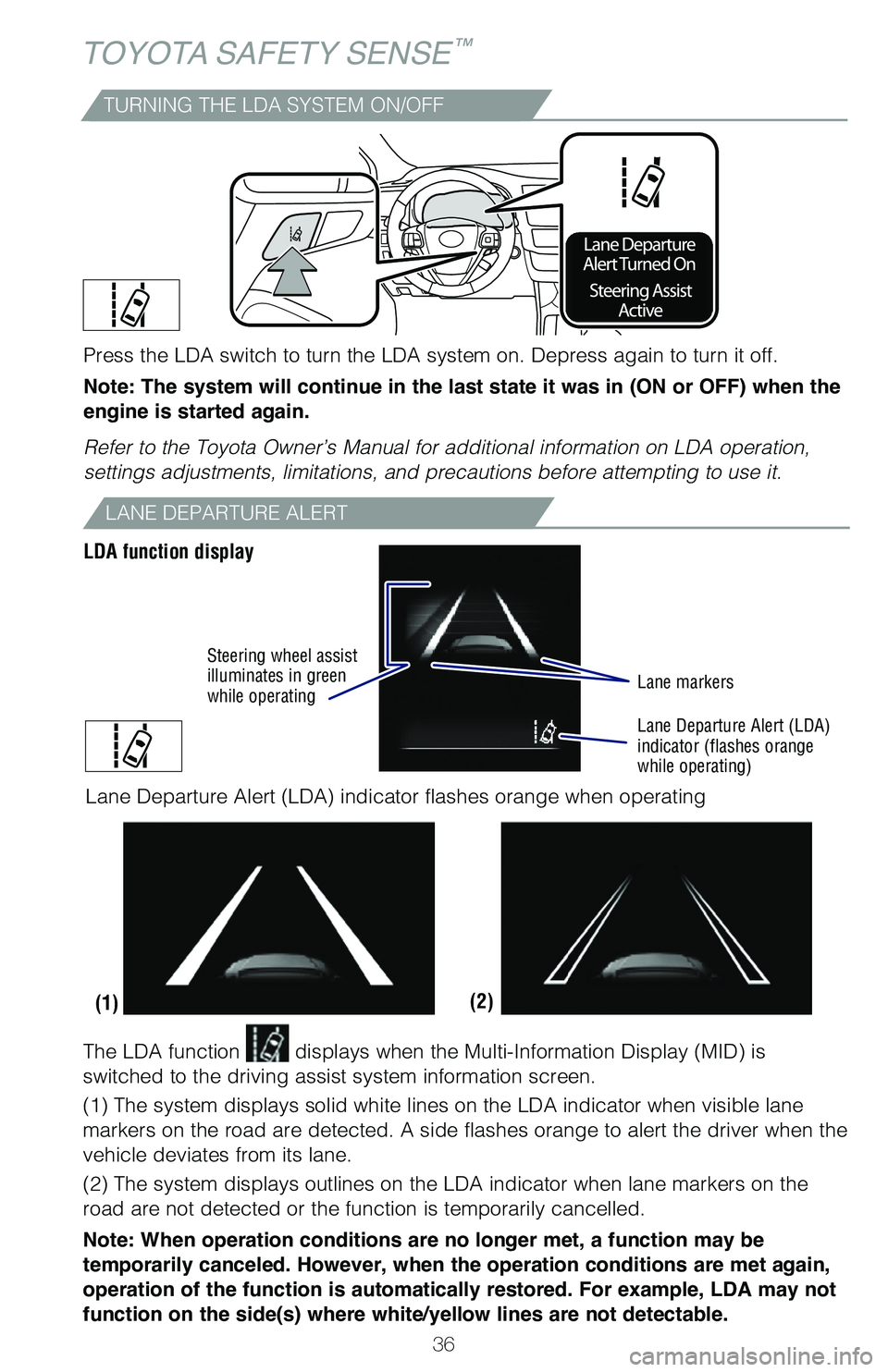 TOYOTA SAFETY SENSE™

TURNING THE LDA SYSTEM ON/OFF

Lane Departure Alert Turned On

Steering Assist Active

Press the LDA switch to turn the LDA system on. Depress again to turn it off.

Note: The system will continue in the last state it was in (ON or OFF) when the engine is started again.

Refer to the Toyota Owner's Manual for additional information on LDA operation, settings adjustments, limitations, and precautions before attempting to use it.

LANE DEPARTURE ALERT

LDA function display

Steering wheel assist illuminates in green while operating

Lane markers

Lane Departure Alert (LDA) indicator (flashes orange while operating)

Lane Departure Alert (LDA) indicator flashes orange when operating

(1)

(2)

The LDA function displays when the Multi-Information Display (MID) is switched to the driving assist system information screen.

(1) The system displays solid white lines on the LDA indicator when visible lane markers on the road are detected. A side flashes orange to alert the driver when the vehicle deviates from its lane.

(2) The system displays outlines on the LDA indicator when lane markers on the road are not detected or the function is temporarily cancelled.

Note: When operation conditions are no longer met, a function may be temporarily canceled. However, when the operation conditions are met again, operation of the function is automatically restored. For example, LDA may not function on the side(s) where white/yellow lines are not detectable.

36

carmanualsonline.info